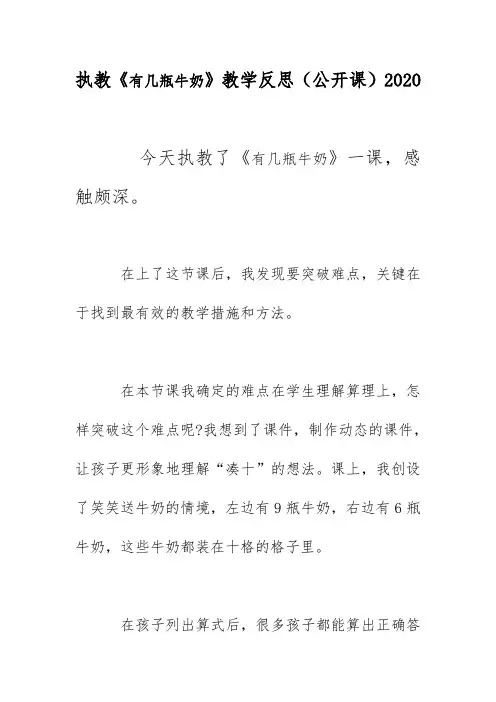 执教《有几瓶牛奶》教学反思（公开课）2020

今天执教了《有几瓶牛奶》一课，感触颇深。

在上了这节课后，我发现要突破难点，关键在于找到最有效的教学措施和方法。

在本节课我确定的难点在学生理解算理上，怎样突破这个难点呢?我想到了课件，制作动态的课件，让孩子更形象地理解“凑十”的想法。课上，我创设了笑笑送牛奶的情境，左边有9瓶牛奶，右边有6瓶牛奶，这些牛奶都装在十格的格子里。

在孩子列出算式后，很多孩子都能算出正确答